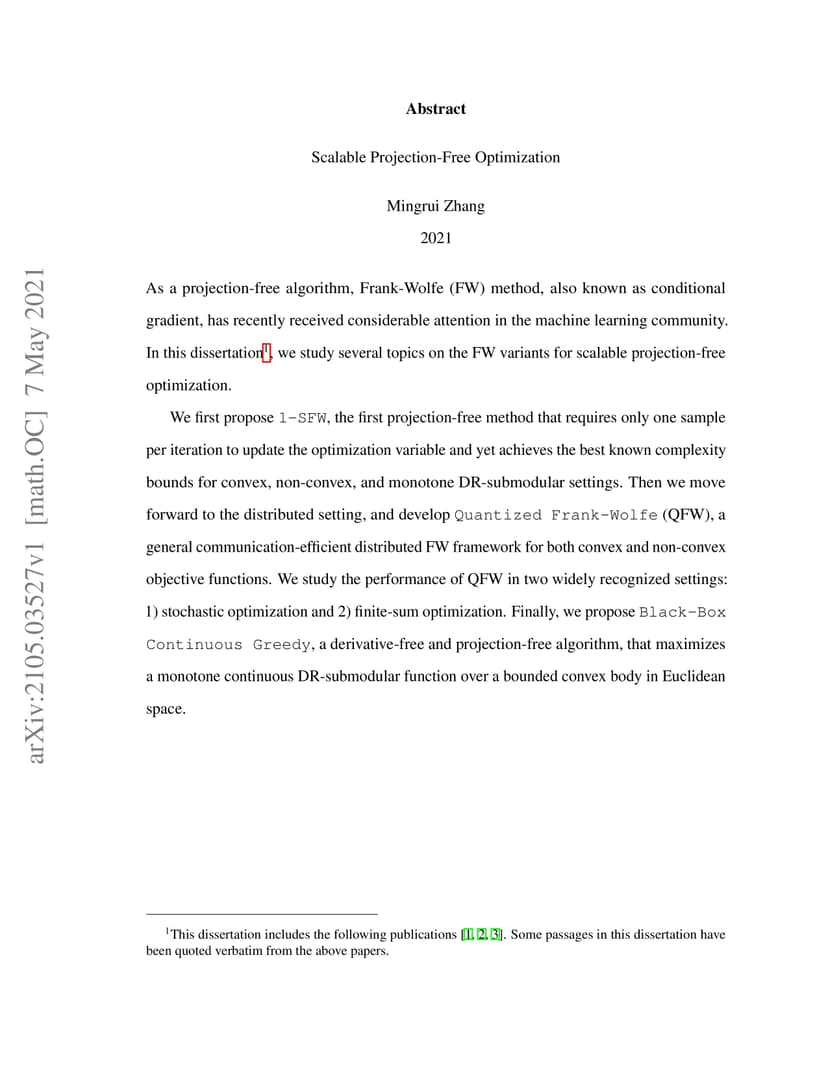 arXiv:2105.03527v1 [math.OC] 7 May 2021

Abstract

Scalable Projection-Free Optimization

Mingrui Zhang

2021

As a projection-free algorithm, Frank-Wolfe (FW) method, also known as conditional gradient, has recently received considerable attention in the machine learning community. In this dissertation$^1$, we study several topics on the FW variants for scalable projection-free optimization.

We first propose 1-SFW, the first projection-free method that requires only one sample per iteration to update the optimization variable and yet achieves the best known complexity bounds for convex, non-convex, and monotone DR-submodular settings. Then we move forward to the distributed setting, and develop Quantized Frank-Wolfe (QFW), a general communication-efficient distributed FW framework for both convex and non-convex objective functions. We study the performance of QFW in two widely recognized settings: 1) stochastic optimization and 2) finite-sum optimization. Finally, we propose Black-Box Continuous Greedy, a derivative-free and projection-free algorithm, that maximizes a monotone continuous DR-submodular function over a bounded convex body in Euclidean space.

$^1$This dissertation includes the following publications [1, 2, 3]. Some passages in this dissertation have been quoted verbatim from the above papers.